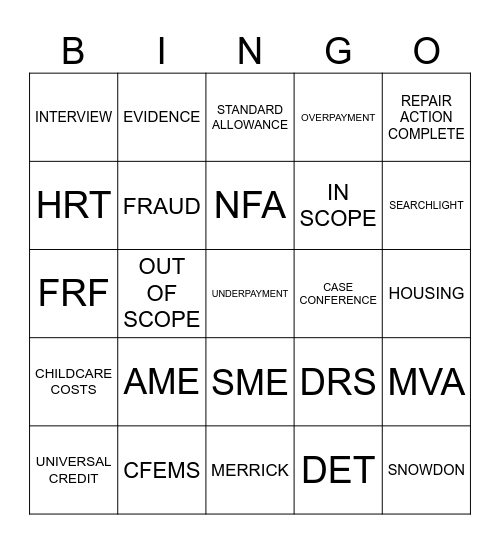 | B | I | N | G | O |
|---|---|---|---|---|
| INTERVIEW | EVIDENCE | STANDARD ALLOWANCE | OVERPAYMENT | REPAIR ACTION COMPLETE |
| HRT | FRAUD | NFA | IN SCOPE | SEARCHLIGHT |
| FRF | OUT OF SCOPE | UNDERPAYMENT | CASE CONFERENCE | HOUSING |
| CHILDCARE COSTS | AME | SME | DRS | MVA |
| UNIVERSAL CREDIT | CFEMS | MERRICK | DET | SNOWDON |